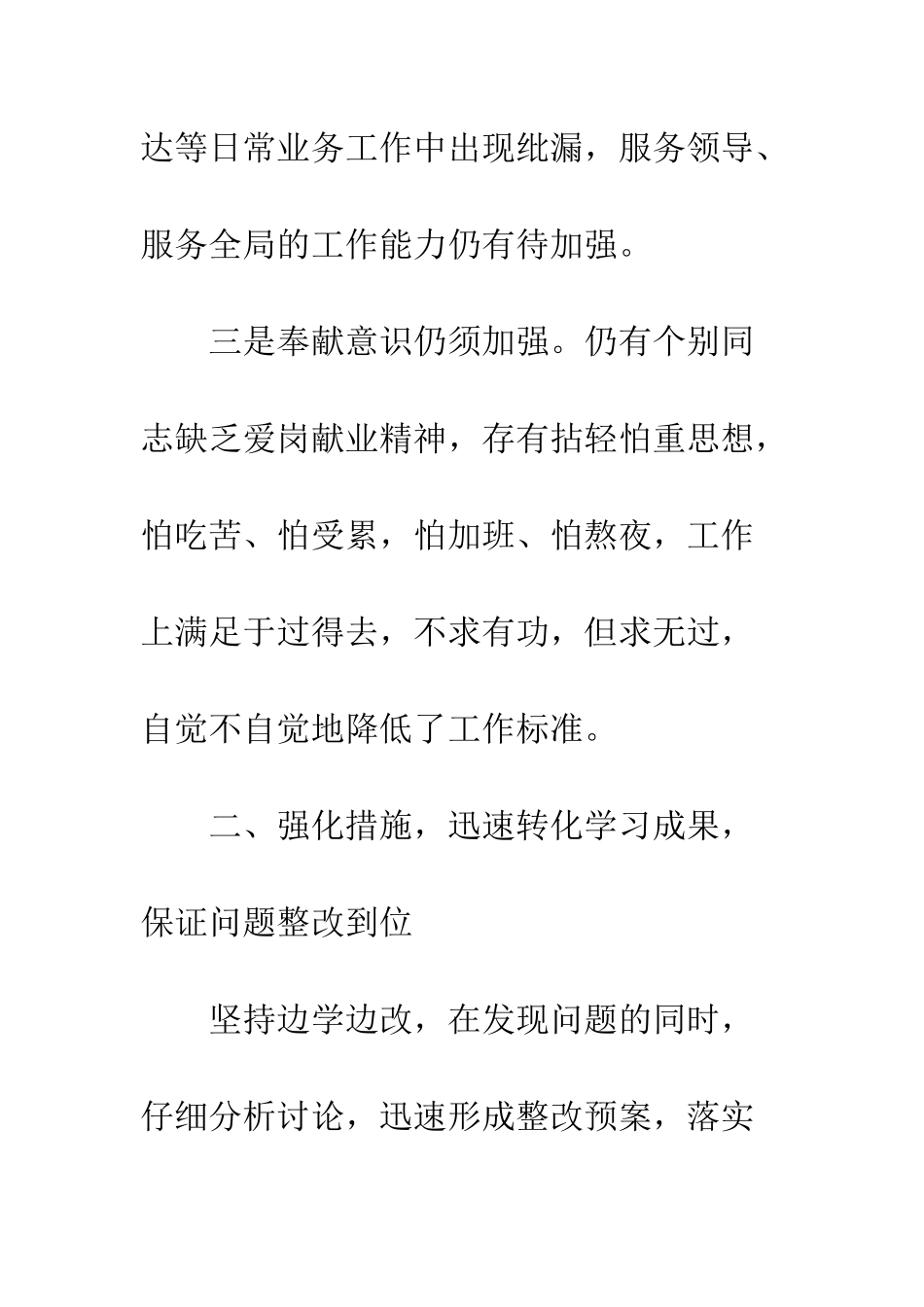 达等日常业务工作中出现纰漏，服务领导、服务全局的工作能力仍有待加强。

三是奉献意识仍须加强。仍有个别同志缺乏爱岗献业精神，存有拈轻怕重思想，怕吃苦、怕受累，怕加班、怕熬夜，工作上满足于过得去，不求有功，但求无过，自觉不自觉地降低了工作标准。

二、强化措施，迅速转化学习成果，保证问题整改到位

坚持边学边改，在发现问题的同时，仔细分析讨论，迅速形成整改预案，落实